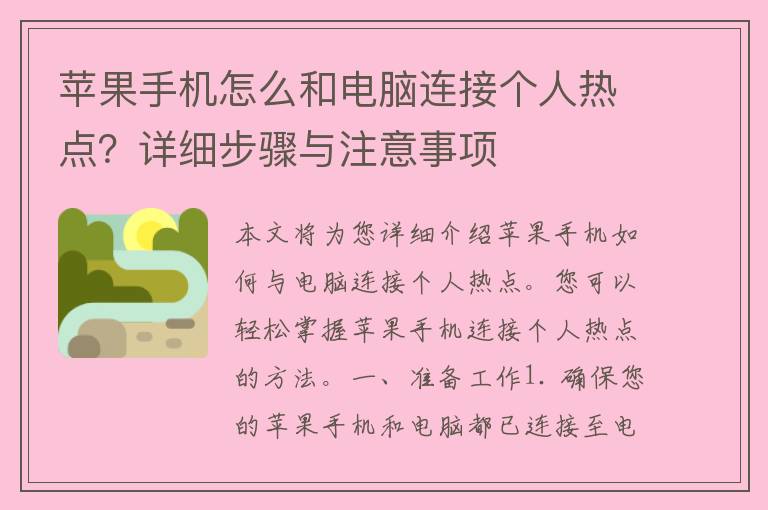 苹果手机怎么和电脑连接个人热点？详细步骤与注意事项

本文将为您详细介绍苹果手机如何与电脑连接个人热点。您可以轻松掌握苹果手机连接个人热点的方法。一、准备工作1. 确保您的苹果手机和电脑都已连接至电